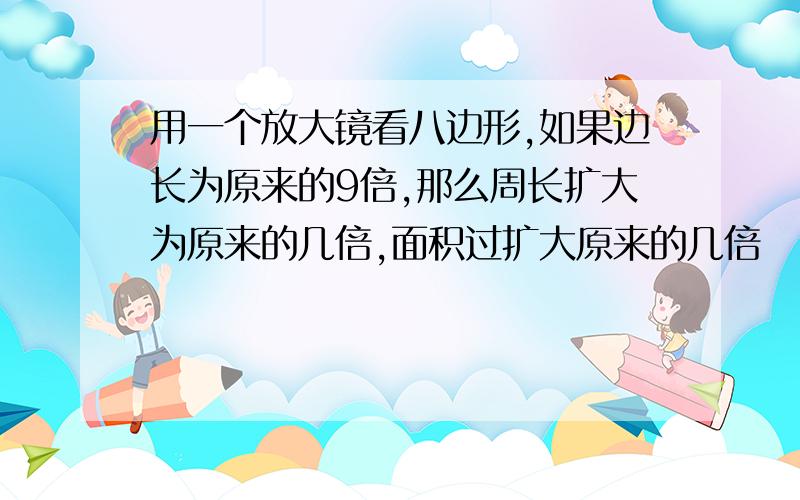 用一个放大镜看八边形,如果边长为原来的9倍,那么周长扩大为原来的几倍,面积过扩大原来的几倍